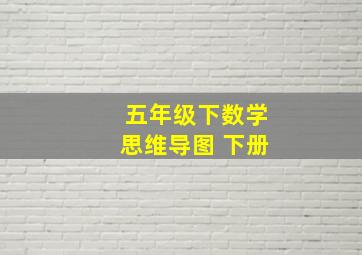 五年级下数学
思维导图 下册